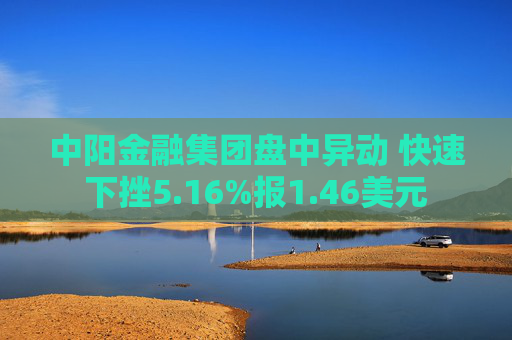 中阳金融集团盘中异动 快速下挫5.16%报1.46美元